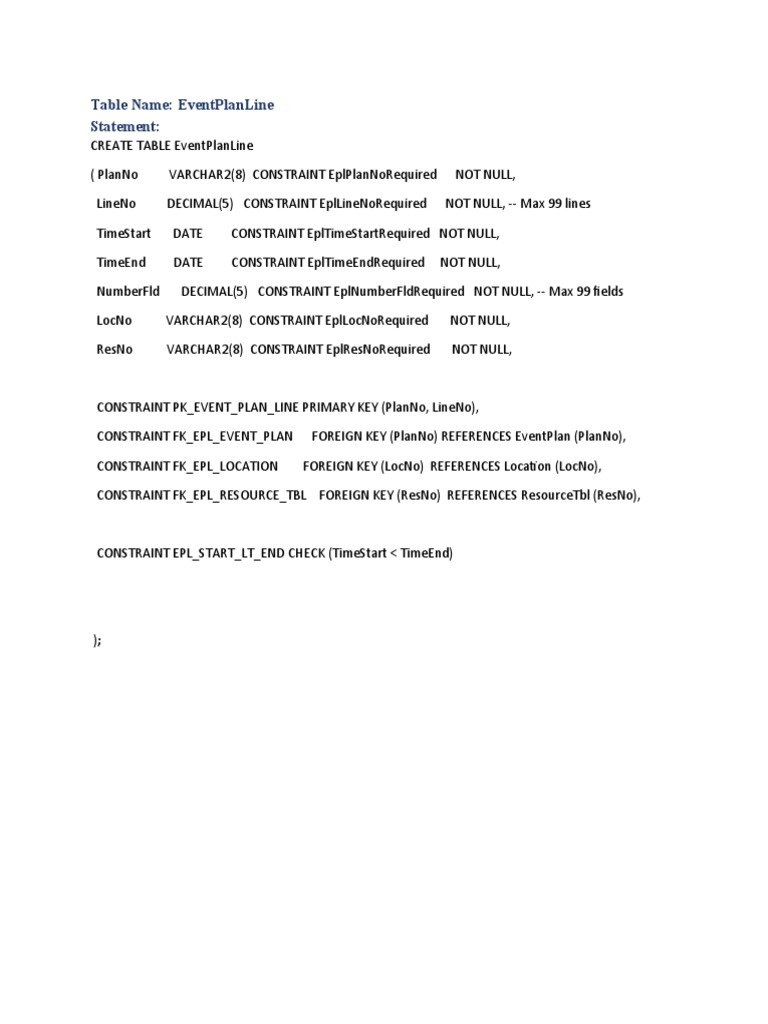 Table Name: EventPlanLine
Statement:
CREATE TABLE EventPlanLine

( PlanNo VARCHAR2(8) CONSTRAINT EplPlanNoRequired NOT NULL,

LineNo DECIMAL(5) CONSTRAINT EplLineNoRequired NOT NULL, -- Max 99 lines

TimeStart DATE CONSTRAINT EplTimeStartRequired NOT NULL,

TimeEnd DATE CONSTRAINT EplTimeEndRequired NOT NULL,

NumberFld DECIMAL(5) CONSTRAINT EplNumberFldRequired NOT NULL, -- Max 99 fields

LocNo VARCHAR2(8) CONSTRAINT EplLocNoRequired NOT NULL,

ResNo VARCHAR2(8) CONSTRAINT EplResNoRequired NOT NULL,

CONSTRAINT PK_EVENT_PLAN_LINE PRIMARY KEY (PlanNo, LineNo),

CONSTRAINT FK_EPL_EVENT_PLAN FOREIGN KEY (PlanNo) REFERENCES EventPlan (PlanNo),

CONSTRAINT FK_EPL_LOCATION FOREIGN KEY (LocNo) REFERENCES Location (LocNo),

CONSTRAINT FK_EPL_RESOURCE_TBL FOREIGN KEY (ResNo) REFERENCES ResourceTbl (ResNo),

CONSTRAINT EPL_START_LT_END CHECK (TimeStart < TimeEnd)

);